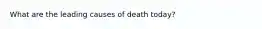 What are the leading causes of death today?